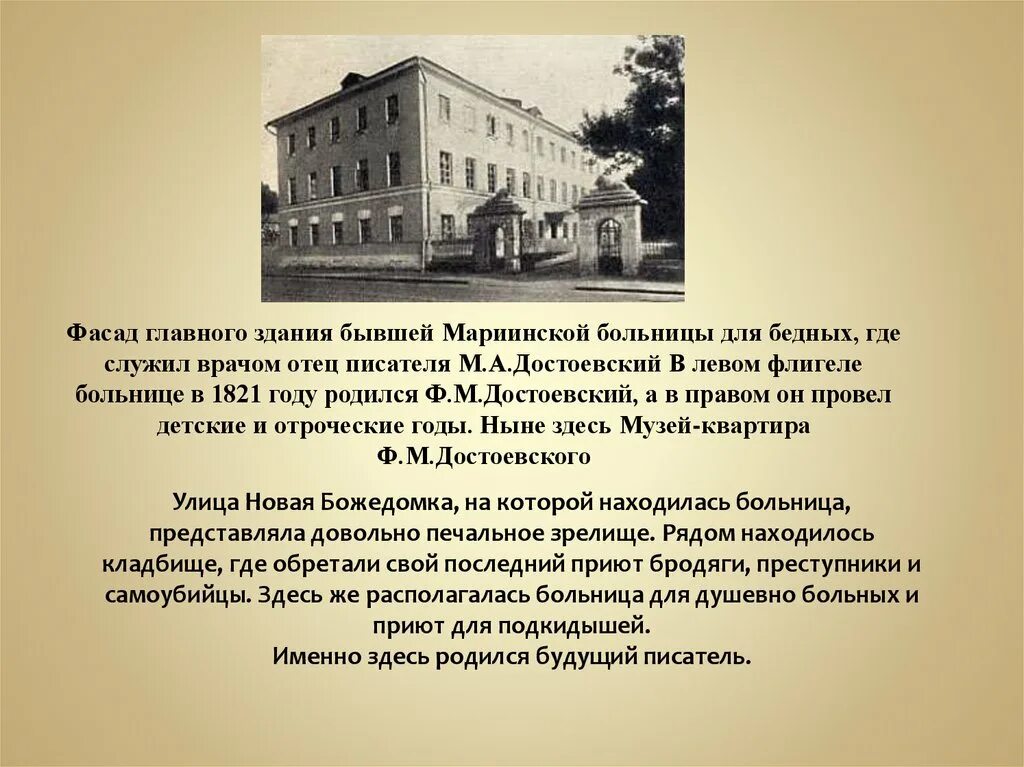 Фасад главного здания бывшей Мариинской больницы для бедных, где служил врачом отец писателя М.А.Достоевский В левом флигеле больнице в 1821 году родился Ф.М.Достоевский, а в правом он провел детские и отроческие годы. Ныне здесь Музей-квартира Ф.М.Достоевского

Улица Новая Божедомка, на которой находилась больница, представляла довольно печальное зрелище. Рядом находилось кладбище, где обретали свой последний приют бродяги, преступники и самоубийцы. Здесь же располагалась больница для душевно больных и приют для подкидышей.
Именно здесь родился будущий писатель.